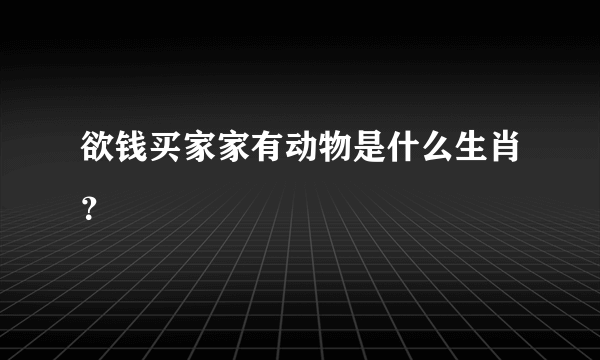 欲钱买家家有动物是什么生肖？